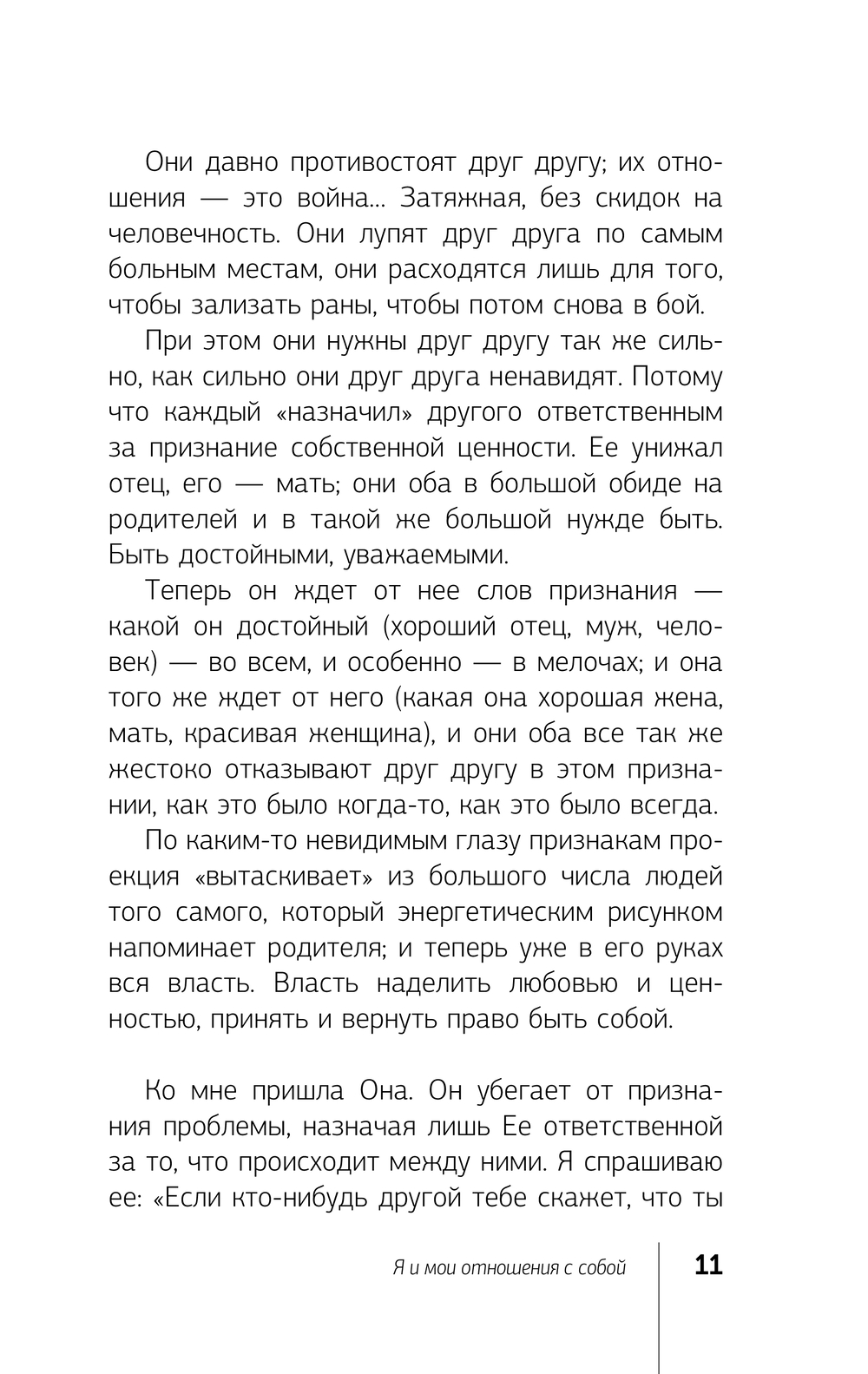 Они давно противостоят друг другу; их отношения — это война... Затяжная, без скидок на человечность. Они лупят друг друга по самым больным местам, они расходятся лишь для того, чтобы зализать раны, чтобы потом снова в бой.

При этом они нужны друг другу так же сильно, как сильно они друг друга ненавидят. Потому что каждый «назначил» другого ответственным за признание собственной ценности. Ее унижал отец, его — мать; они оба в большой обиде на родителей и в такой же большой нужде быть. Быть достойными, уважаемыми.

Теперь он ждет от нее слов признания — какой он достойный (хороший отец, муж, человек) — во всем, и особенно — в мелочах; и она того же ждет от него (какая она хорошая жена, мать, красивая женщина), и они оба все так же жестоко отказывают друг другу в этом признании, как это было когда-то, как это было всегда.

По каким-то невидимым глазу признакам проекция «вытаскивает» из большого числа людей того самого, который энергетическим рисунком напоминает родителя; и теперь уже в его руках вся власть. Власть наделить любовью и ценностью, принять и вернуть право быть собой.

Ко мне пришла Она. Он убегает от признания проблемы, назначая лишь Ее ответственной за то, что происходит между ними. Я спрашиваю ее: «Если кто-нибудь другой тебе скажет, что ты

Я и мои отношения с собой 11